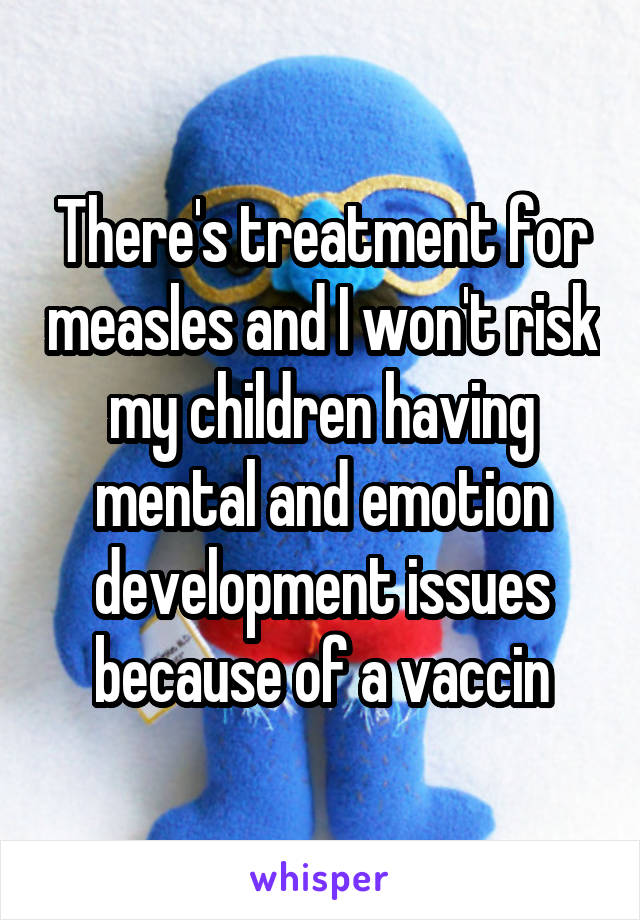 There's treatment for measles and I won't risk my children having mental and emotion development issues because of a vaccin

whisper